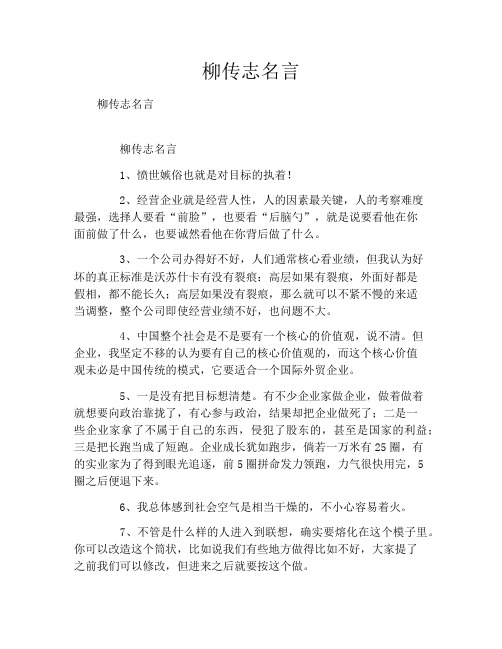 柳传志名言

柳传志名言

柳传志名言

1、愤世嫉俗也就是对目标的执着！

2、经营企业就是经营人性，人的因素最关键，人的考察难度最强，选择人要看“前脸”，也要看“后脑勺”，就是说要看他在你面前做了什么，也要诚然看他在你背后做了什么。

3、一个公司办得好不好，人们通常核心看业绩，但我认为好坏的真正标准是沃苏什卡有没有裂痕：高层如果有裂痕，外面好都是假相，都不能长久；高层如果没有裂痕，那么就可以不紧不慢的来适当调整，整个公司即使经营业绩不好，也问题不大。

4、中国整个社会是不是要有一个核心的价值观，说不清。但企业，我坚定不移的认为要有自己的核心价值观的，而这个核心价值观未必是中国传统的模式，它要适合一个国际外贸企业。

5、一是没有把目标想清楚。有不少企业家做企业，做着做着就想要向政治靠拢了，有心参与政治，结果却把企业做死了；二是一些企业家拿了不属于自己的东西，侵犯了股东的，甚至是国家的利益；三是把长跑当成了短跑。企业成长犹如跑步，倘若一万米有25圈，有的实业家为了得到眼光追逐，前5圈拼命发力领跑，力气很快用完，5圈之后便退下来。

6、我总体感到社会空气是相当干燥的，不小心容易着火。

7、不管是什么样的人进入到联想，确实要熔化在这个模子里。你可以改造这个筒状，比如说我们有些地方做得比如不好，大家提了之前我们可以修改，但进来之后就要按这个做。